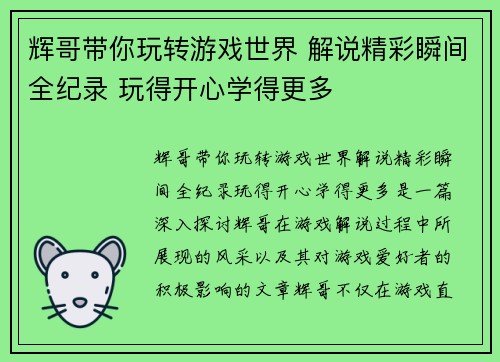 辉哥带你玩转游戏世界 解说精彩瞬间全纪录 玩得开心学得更多

辉哥带你玩转游戏世界解说精彩瞬间全纪录玩得开心学得更多是一篇深入探讨辉哥在游戏解说过程中所展现的风采以及其对游戏爱好者的积极影响的文章辉哥不仅在游戏直